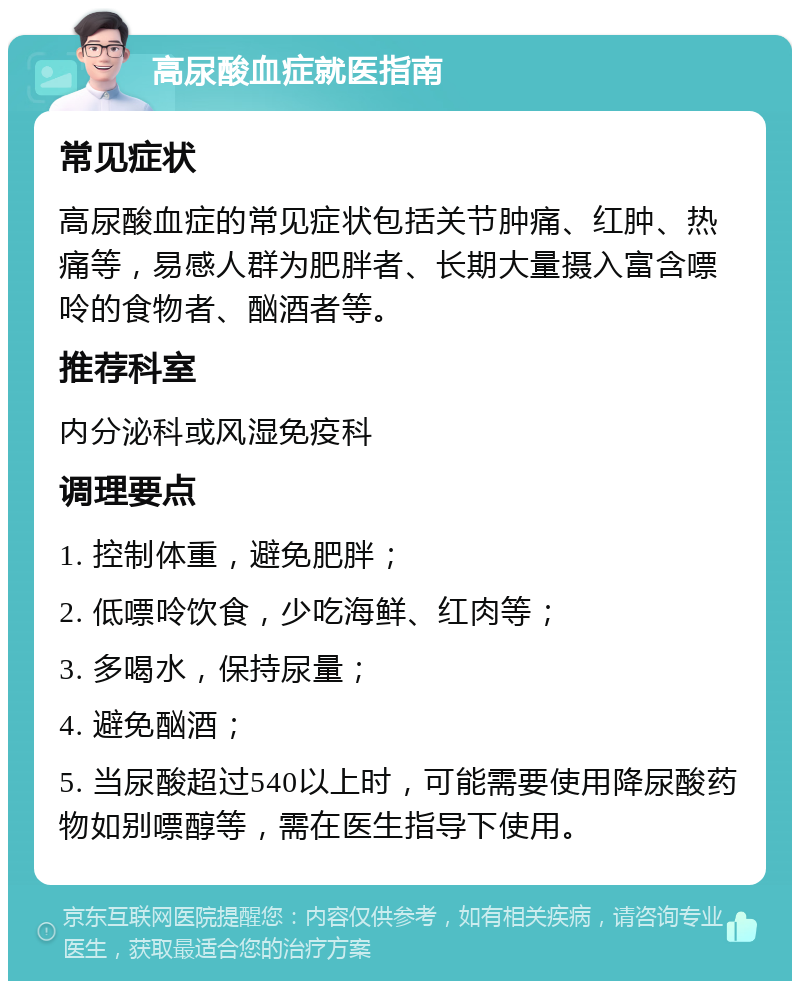 高尿酸血症就医指南

常见症状

高尿酸血症的常见症状包括关节肿痛、红肿、热痛等，易感人群为肥胖者、长期大量摄入富含嘌呤的食物者、酗酒者等。

推荐科室

内分泌科或风湿免疫科

调理要点

1. 控制体重，避免肥胖；

2. 低嘌呤饮食，少吃海鲜、红肉等；

3. 多喝水，保持尿量；

4. 避免酗酒；

5. 当尿酸超过540以上时，可能需要使用降尿酸药物如别嘌醇等，需在医生指导下使用。

京东互联网医院提醒您：内容仅供参考，如有相关疾病，请咨询专业医生，获取最适合您的治疗方案